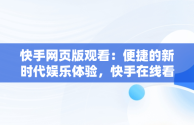 快手网页版观看：便捷的新时代娱乐体验，快手在线看